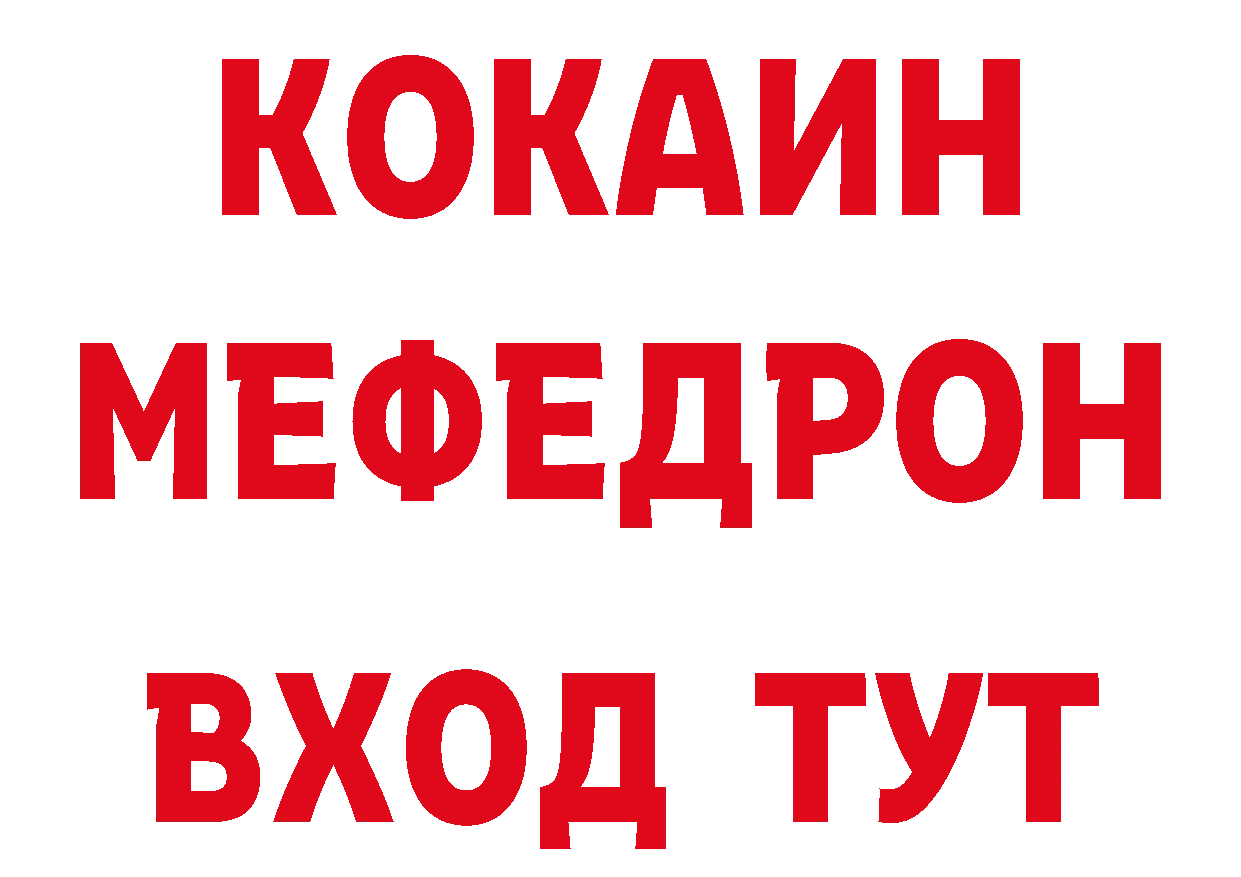 КОКАИН
МЕФЕДРОН
ВХОД ТУТ